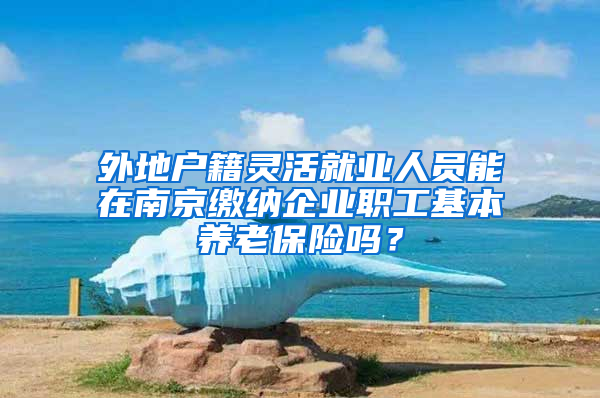 外地户籍灵活就业人员能在南京缴纳企业职工基本养老保险吗？